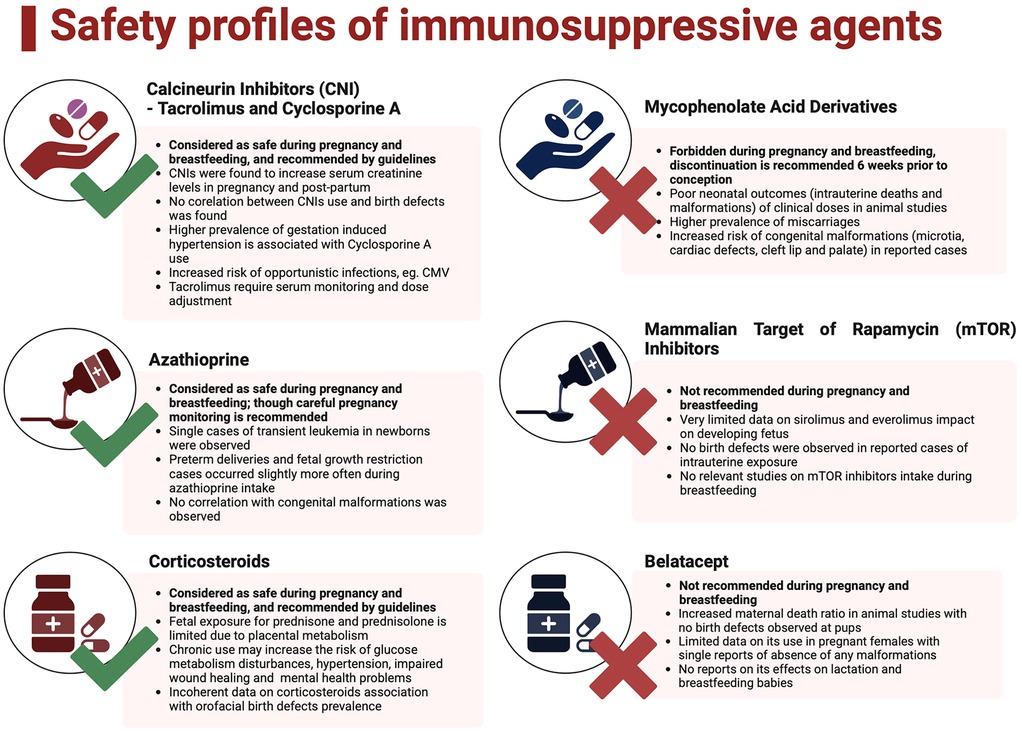 Safety profiles of immunosuppressive agents

Calcineurin Inhibitors (CNI) - Tacrolimus and Cyclosporine A

- Considered as safe during pregnancy and breastfeeding, and recommended by guidelines
- CNIs were found to increase serum creatinine levels in pregnancy and post-partum
- No corelation between CNIs use and birth defects was found
- Higher prevalence of gestation induced hypertension is associated with Cyclosporine A use
- Increased risk of opportunistic infections, eg. CMV
- Tacrolimus require serum monitoring and dose adjustment

Azathioprine

- Considered as safe during pregnancy and breastfeeding; though careful pregnancy monitoring is recommended
- Single cases of transient leukemia in newborns were observed
- Preterm deliveries and fetal growth restriction cases occurred slightly more often during azathioprine intake
- No correlation with congenital malformations was observed

Corticosteroids

- Considered as safe during pregnancy and breastfeeding, and recommended by guidelines
- Fetal exposure for prednisone and prednisolone is limited due to placental metabolism
- Chronic use may increase the risk of glucose metabolism disturbances, hypertension, impaired wound healing and mental health problems
- Incoherent data on corticosteroids association with orofacial birth defects prevalence

Mycophenolate Acid Derivatives

- Forbidden during pregnancy and breastfeeding, discontinuation is recommended 6 weeks prior to conception
- Poor neonatal outcomes (intrauterine deaths and malformations) of clinical doses in animal studies
- Higher prevalence of miscarriages
- Increased risk of congenital malformations (microtia, cardiac defects, cleft lip and palate) in reported cases

Mammalian Target of Rapamycin (mTOR) Inhibitors

- Not recommended during pregnancy and breastfeeding
- Very limited data on sirolimus and everolimus impact on developing fetus
- No birth defects were observed in reported cases of intrauterine exposure
- No relevant studies on mTOR inhibitors intake during breastfeeding

Belatacept

- Not recommended during pregnancy and breastfeeding
- Increased maternal death ratio in animal studies with no birth defects observed at pups
- Limited data on its use in pregnant females with single reports of absence of any malformations
- No reports on its effects on lactation and breastfeeding babies